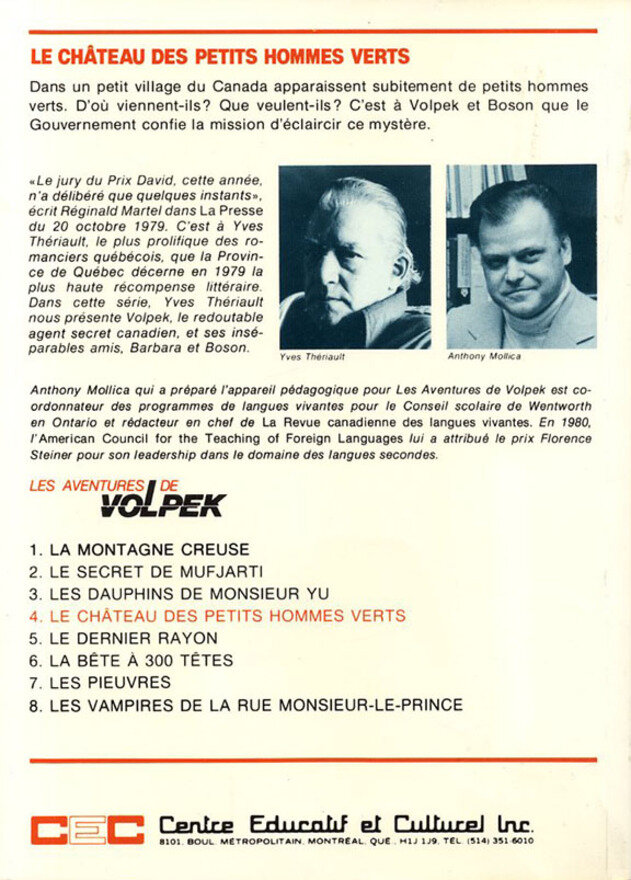 LE CHÂTEAU DES PETITS HOMMES VERTS

Dans un petit village du Canada apparaissent subitement de petits hommes verts. D'où viennent-ils? Que veulent-ils? C'est à Volpek et Boson que le Gouvernement confie la mission d'éclaircir ce mystère.

«Le jury du Prix David, cette année, n'a délibéré que quelques instants», écrit Réginald Martel dans La Presse du 20 octobre 1979. C'est à Yves Thériault, le plus prolifique des romanciers québécois, que la Province de Québec décerne en 1979 la plus haute récompense littéraire. Dans cette série, Yves Thériault nous présente Volpek, le redoutable agent secret canadien, et ses inséparables amis, Barbara et Boson.

Yves Thériault

Anthony Mollica

Anthony Mollica qui a préparé l'appareil pédagogique pour Les Aventures de Volpek est coordonnateur des programmes de langues vivantes pour le Conseil scolaire de Wentworth en Ontario et rédacteur en chef de La Revue canadienne des langues vivantes. En 1980, l'American Council for the Teaching of Foreign Languages lui a attribué le prix Florence Steiner pour son leadership dans le domaine des langues secondes.

LES AVENTURES DE VOLPEK

1. LA MONTAGNE CREUSE
2. LE SECRET DE MUFJARTI
3. LES DAUPHINS DE MONSIEUR YU
4. LE CHÂTEAU DES PETITS HOMMES VERTS
5. LE DERNIER RAYON
6. LA BÊTE À 300 TÊTES
7. LES PIEUVRES
8. LES VAMPIRES DE LA RUE MONSIEUR-LE-PRINCE

CEC Centre Educatif et Culturel Inc.
8101, BOUL. MÉTROPOLITAIN, MONTRÉAL, QUÉ., H1J 1J9, TÉL. (514) 351-6010